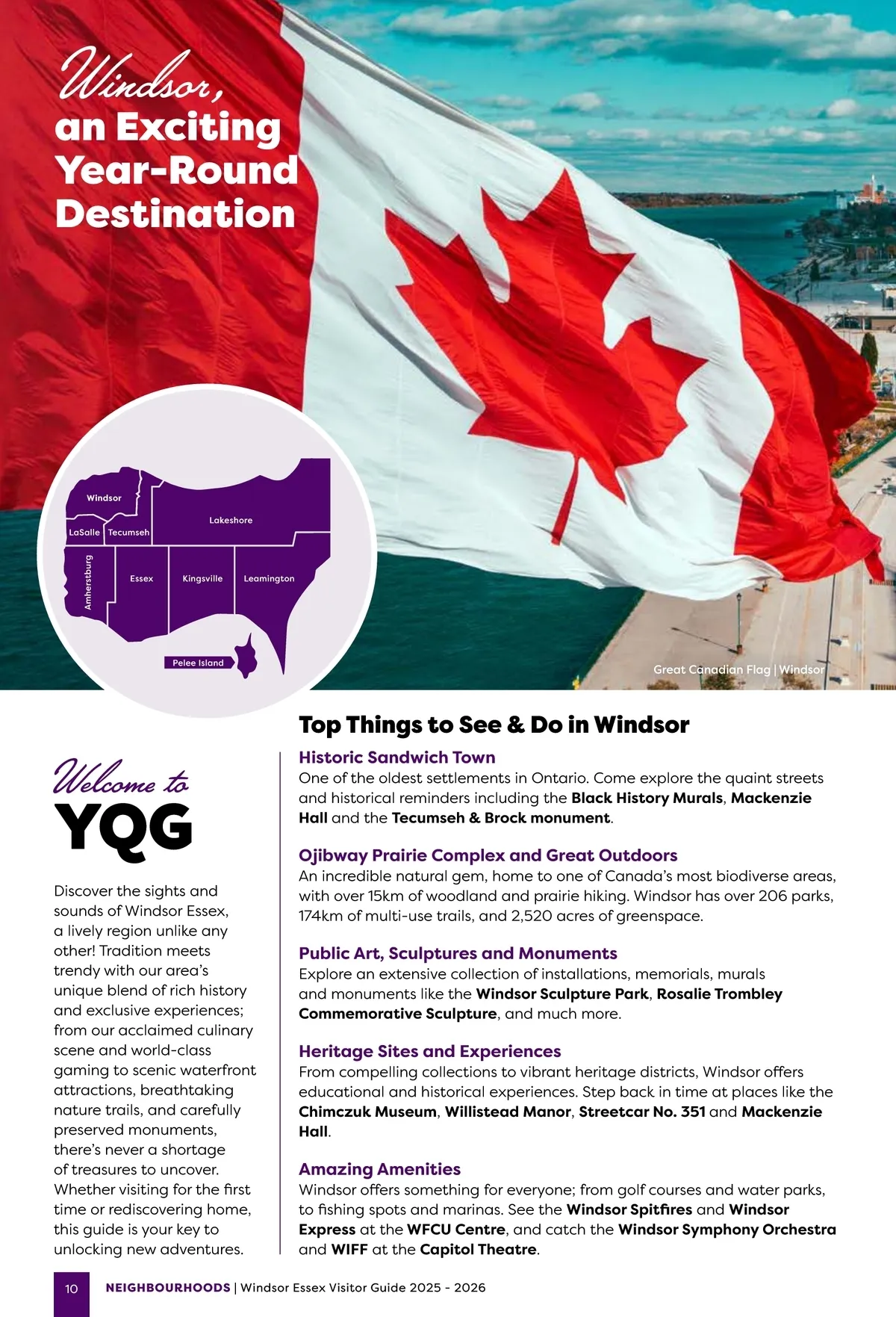 Windsor,
an Exciting
Year-Round
Destination

Windsor
LaSalle
Tecumseh
Lakeshore
Amherstburg
Essex
Kingsville
Leamington
Pelee Island

Great Canadian Flag | Windsor

Welcome to
YQG

Discover the sights and sounds of Windsor Essex, a lively region unlike any other! Tradition meets trendy with our area's unique blend of rich history and exclusive experiences; from our acclaimed culinary scene and world-class gaming to scenic waterfront attractions, breathtaking nature trails, and carefully preserved monuments, there's never a shortage of treasures to uncover. Whether visiting for the first time or rediscovering home, this guide is your key to unlocking new adventures.

Top Things to See & Do in Windsor

Historic Sandwich Town
One of the oldest settlements in Ontario. Come explore the quaint streets and historical reminders including the Black History Murals, Mackenzie Hall and the Tecumseh & Brock monument.

Ojibway Prairie Complex and Great Outdoors
An incredible natural gem, home to one of Canada's most biodiverse areas, with over 15km of woodland and prairie hiking. Windsor has over 206 parks, 174km of multi-use trails, and 2,520 acres of greenspace.

Public Art, Sculptures and Monuments
Explore an extensive collection of installations, memorials, murals and monuments like the Windsor Sculpture Park, Rosalie Trombley Commemorative Sculpture, and much more.

Heritage Sites and Experiences
From compelling collections to vibrant heritage districts, Windsor offers educational and historical experiences. Step back in time at places like the Chimczuk Museum, Willistead Manor, Streetcar No. 351 and Mackenzie Hall.

Amazing Amenities
Windsor offers something for everyone; from golf courses and water parks, to fishing spots and marinas. See the Windsor Spitfires and Windsor Express at the WFCU Centre, and catch the Windsor Symphony Orchestra and WIFF at the Capitol Theatre.

10 NEIGHBOURHOODS | Windsor Essex Visitor Guide 2025 - 2026